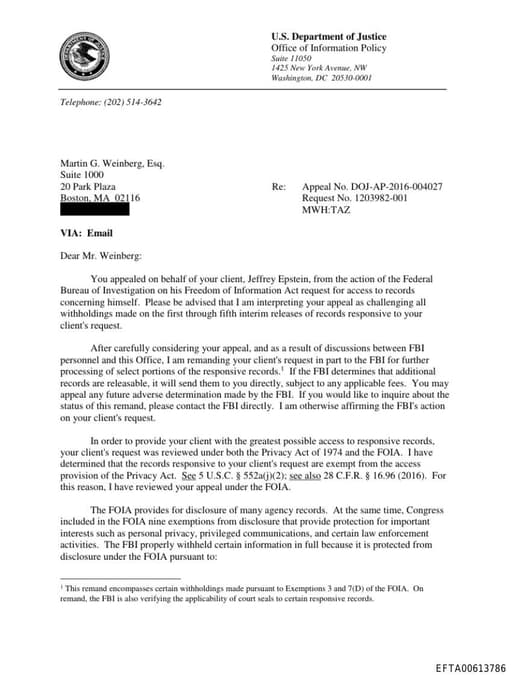 U.S. Department of Justice
Office of Information Policy
Suite 11050
1425 New York Avenue, NW
Washington, DC 20530-0001

Telephone: (202) 514-3642

Martin G. Weinberg, Esq.
Suite 1000
20 Park Plaza
Boston, MA 02116

Re: Appeal No. DOJ-AP-2016-004027
Request No. 1203982-001
MWH:TAZ

VIA: Email

Dear Mr. Weinberg:

You appealed on behalf of your client, Jeffrey Epstein, from the action of the Federal Bureau of Investigation on his Freedom of Information Act request for access to records concerning himself. Please be advised that I am interpreting your appeal as challenging all withholdings made on the first through fifth interim releases of records responsive to your client's request.

After carefully considering your appeal, and as a result of discussions between FBI personnel and this Office, I am remanding your client's request in part to the FBI for further processing of select portions of the responsive records.$^1$ If the FBI determines that additional records are releasable, it will send them to you directly, subject to any applicable fees. You may appeal any future adverse determination made by the FBI. If you would like to inquire about the status of this remand, please contact the FBI directly. I am otherwise affirming the FBI's action on your client's request.

In order to provide your client with the greatest possible access to responsive records, your client's request was reviewed under both the Privacy Act of 1974 and the FOIA. I have determined that the records responsive to your client's request are exempt from the access provision of the Privacy Act. See 5 U.S.C. § 552a(j)(2); see also 28 C.F.R. § 16.96 (2016). For this reason, I have reviewed your appeal under the FOIA.

The FOIA provides for disclosure of many agency records. At the same time, Congress included in the FOIA nine exemptions from disclosure that provide protection for important interests such as personal privacy, privileged communications, and certain law enforcement activities. The FBI properly withheld certain information in full because it is protected from disclosure under the FOIA pursuant to:

$^1$ This remand encompasses certain withholdings made pursuant to Exemptions 3 and 7(D) of the FOIA. On remand, the FBI is also verifying the applicability of court seals to certain responsive records.

EFTA00613786